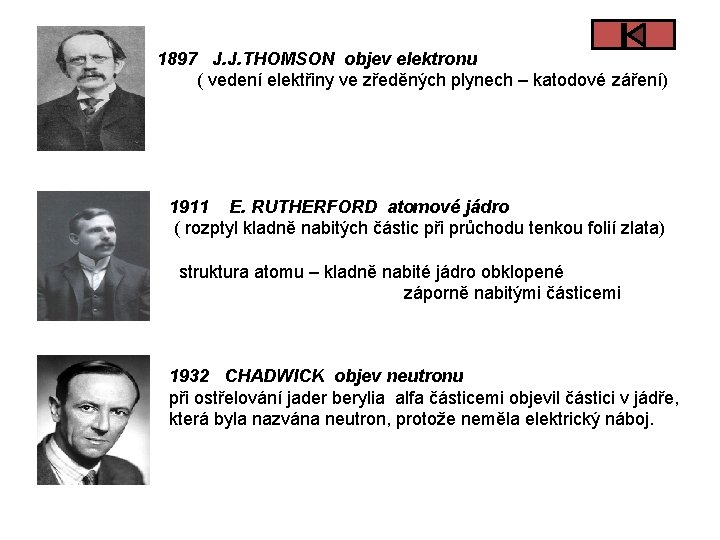 1897 J.J.THOMSON objev elektronu
( vedení elektřiny ve zředěných plynech – katodové záření)

1911 E. RUTHERFORD atomové jádro
( rozptyl kladně nabitých částic při průchodu tenkou folií zlata)

struktura atomu – kladně nabité jádro obklopené záporně nabitými částicemi

1932 CHADWICK objev neutronu
při ostřelování jader berylia alfa částicemi objevil částici v jádře, která byla nazvána neutron, protože neměla elektrický náboj.